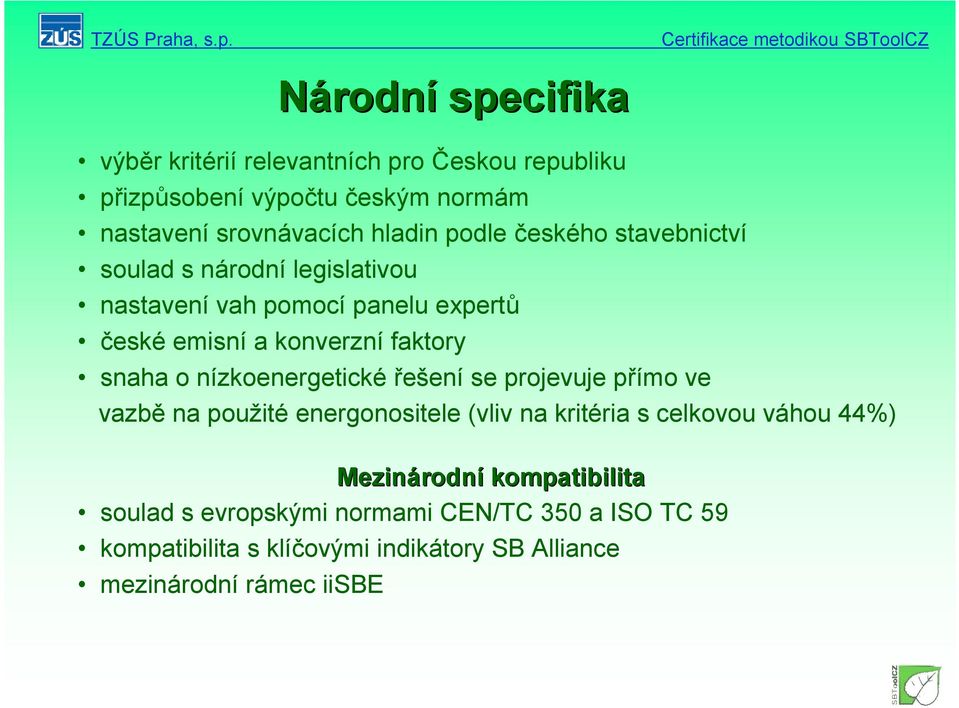 ZÚS TZÚS Praha, s.p. Certifikace metodikou SBToolCZ

Národní specifika

• výběr kritérií relevantních pro Českou republiku
• přizpůsobení výpočtu českým normám
• nastavení srovnávacích hladin podle českého stavebnictví
• soulad s národní legislativou
• nastavení vah pomocí panelu expertů
• české emisní a konverzní faktory
• snaha o nízkoenergetické řešení se projevuje přímo ve vazbě na použité energonositele (vliv na kritéria s celkovou váhou 44%)

Mezinárodní kompatibilita
• soulad s evropskými normami CEN/TC 350 a ISO TC 59
• kompatibilita s klíčovými indikátory SB Alliance
• mezinárodní rámec iiSBE

SBToolCZ